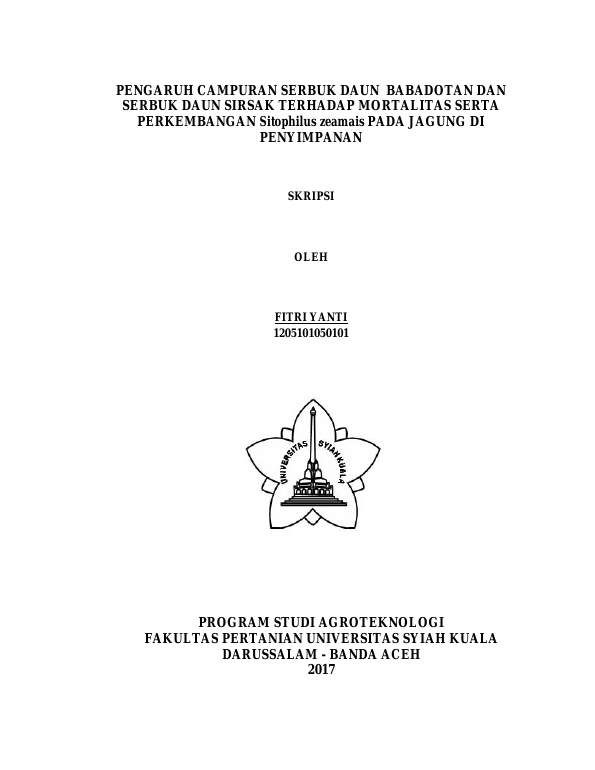 PENGARUH CAMPURAN SERBUK DAUN BABADOTAN DAN SERBUK DAUN SIRSAK TERHADAP MORTALITAS SERTA PERKEMBANGAN Sitophilus zeamais PADA JAGUNG DI PENYIMPANAN

SKRIPSI

OLEH

FITRI YANTI
1205101050101

UNIVERSITAS SYIAH KUALA

PROGRAM STUDI AGROTEKNOLOGI
FAKULTAS PERTANIAN UNIVERSITAS SYIAH KUALA
DARUSSALAM - BANDA ACEH
2017